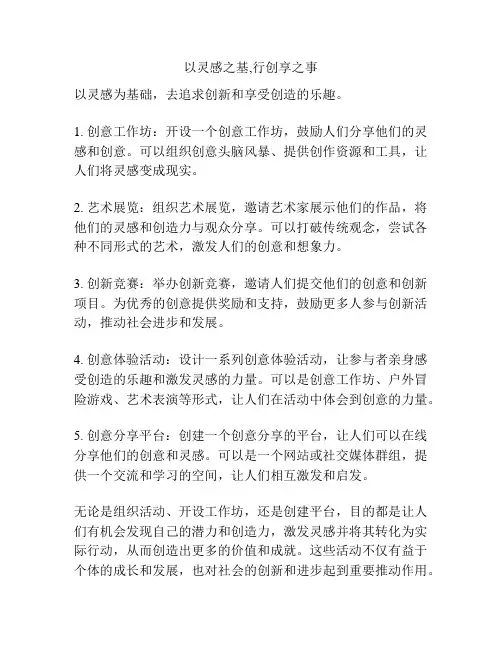 以灵感之基,行创享之事

以灵感为基础，去追求创新和享受创造的乐趣。

1. 创意工作坊：开设一个创意工作坊，鼓励人们分享他们的灵感和创意。可以组织创意头脑风暴、提供创作资源和工具，让人们将灵感变成现实。

2. 艺术展览：组织艺术展览，邀请艺术家展示他们的作品，将他们的灵感和创造力与观众分享。可以打破传统观念，尝试各种不同形式的艺术，激发人们的创意和想象力。

3. 创新竞赛：举办创新竞赛，邀请人们提交他们的创意和创新项目。为优秀的创意提供奖励和支持，鼓励更多人参与创新活动，推动社会进步和发展。

4. 创意体验活动：设计一系列创意体验活动，让参与者亲身感受创造的乐趣和激发灵感的力量。可以是创意工作坊、户外冒险游戏、艺术表演等形式，让人们在活动中体会到创意的力量。

5. 创意分享平台：创建一个创意分享的平台，让人们可以在线分享他们的创意和灵感。可以是一个网站或社交媒体群组，提供一个交流和学习的空间，让人们相互激发和启发。

无论是组织活动、开设工作坊，还是创建平台，目的都是让人们有机会发现自己的潜力和创造力，激发灵感并将其转化为实际行动，从而创造出更多的价值和成就。这些活动不仅有益于个体的成长和发展，也对社会的创新和进步起到重要推动作用。